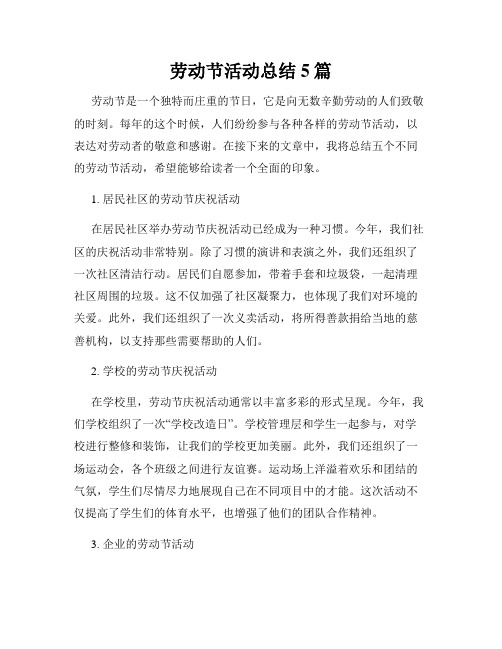 劳动节活动总结 5 篇

劳动节是一个独特而庄重的节日，它是向无数辛勤劳动的人们致敬的时刻。每年的这个时候，人们纷纷参与各种各样的劳动节活动，以表达对劳动者的敬意和感谢。在接下来的文章中，我将总结五个不同的劳动节活动，希望能够给读者一个全面的印象。

1. 居民社区的劳动节庆祝活动

在居民社区举办劳动节庆祝活动已经成为一种习惯。今年，我们社区的庆祝活动非常特别。除了习惯的演讲和表演之外，我们还组织了一次社区清洁行动。居民们自愿参加，带着手套和垃圾袋，一起清理社区周围的垃圾。这不仅加强了社区凝聚力，也体现了我们对环境的关爱。此外，我们还组织了一次义卖活动，将所得善款捐给当地的慈善机构，以支持那些需要帮助的人们。

2. 学校的劳动节庆祝活动

在学校里，劳动节庆祝活动通常以丰富多彩的形式呈现。今年，我们学校组织了一次“学校改造日”。学校管理层和学生一起参与，对学校进行整修和装饰，让我们的学校更加美丽。此外，我们还组织了一场运动会，各个班级之间进行友谊赛。运动场上洋溢着欢乐和团结的气氛，学生们尽情尽力地展现自己在不同项目中的才能。这次活动不仅提高了学生们的体育水平，也增强了他们的团队合作精神。

3. 企业的劳动节活动